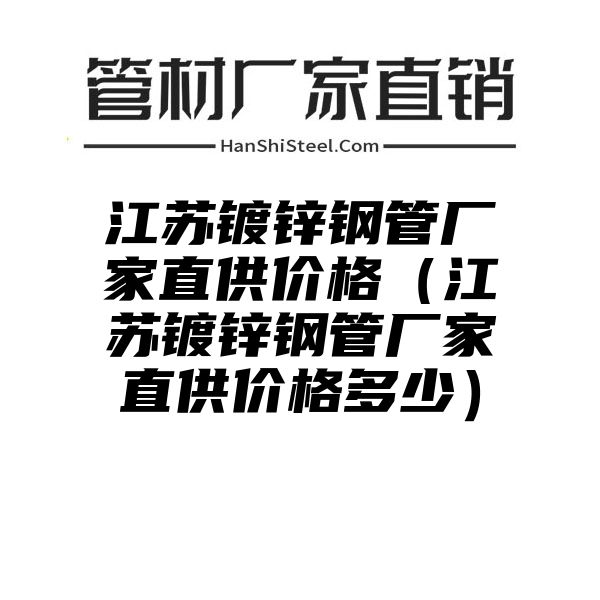 管材厂家直销

HanShiSteel.Com

江苏镀锌钢管厂家直供价格（江苏镀锌钢管厂家直供价格多少）